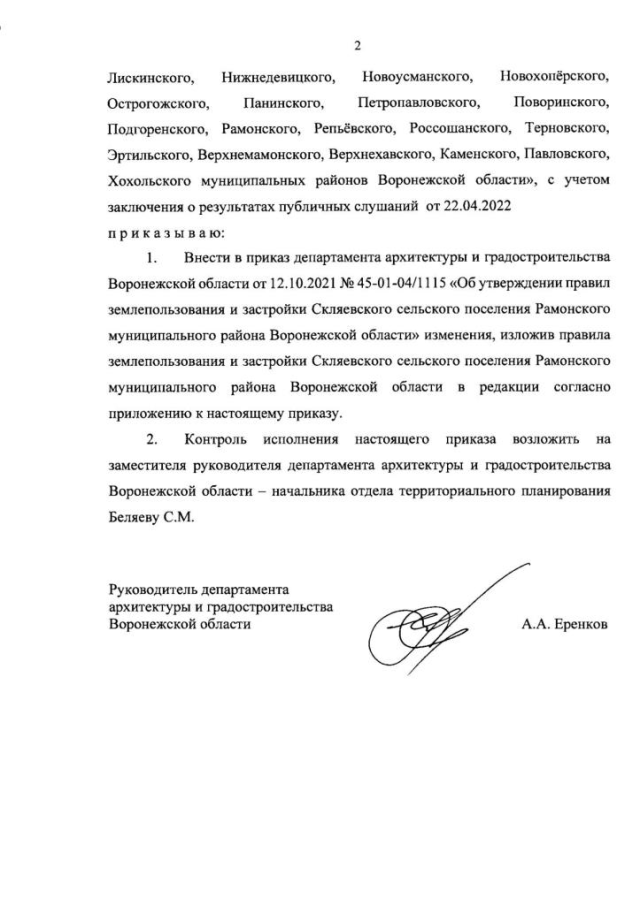 2

Лискинского, Нижнедевицкого, Новоусманского, Новохопёрского, Острогожского, Панинского, Петропавловского, Поворинского, Подгоренского, Рамонского, Репьёвского, Россошанского, Терновского, Эртильского, Верхнемамонского, Верхнехавского, Каменского, Павловского, Хохольского муниципальных районов Воронежской области», с учетом заключения о результатах публичных слушаний от 22.04.2022

п р и к а з ы в а ю:

1. Внести в приказ департамента архитектуры и градостроительства Воронежской области от 12.10.2021 № 45-01-04/1115 «Об утверждении правил землепользования и застройки Скляевского сельского поселения Рамонского муниципального района Воронежской области» изменения, изложив правила землепользования и застройки Скляевского сельского поселения Рамонского муниципального района Воронежской области в редакции согласно приложению к настоящему приказу.

2. Контроль исполнения настоящего приказа возложить на заместителя руководителя департамента архитектуры и градостроительства Воронежской области – начальника отдела территориального планирования Беляеву С.М.

Руководитель департамента
архитектуры и градостроительства
Воронежской области

А.А. Еренков